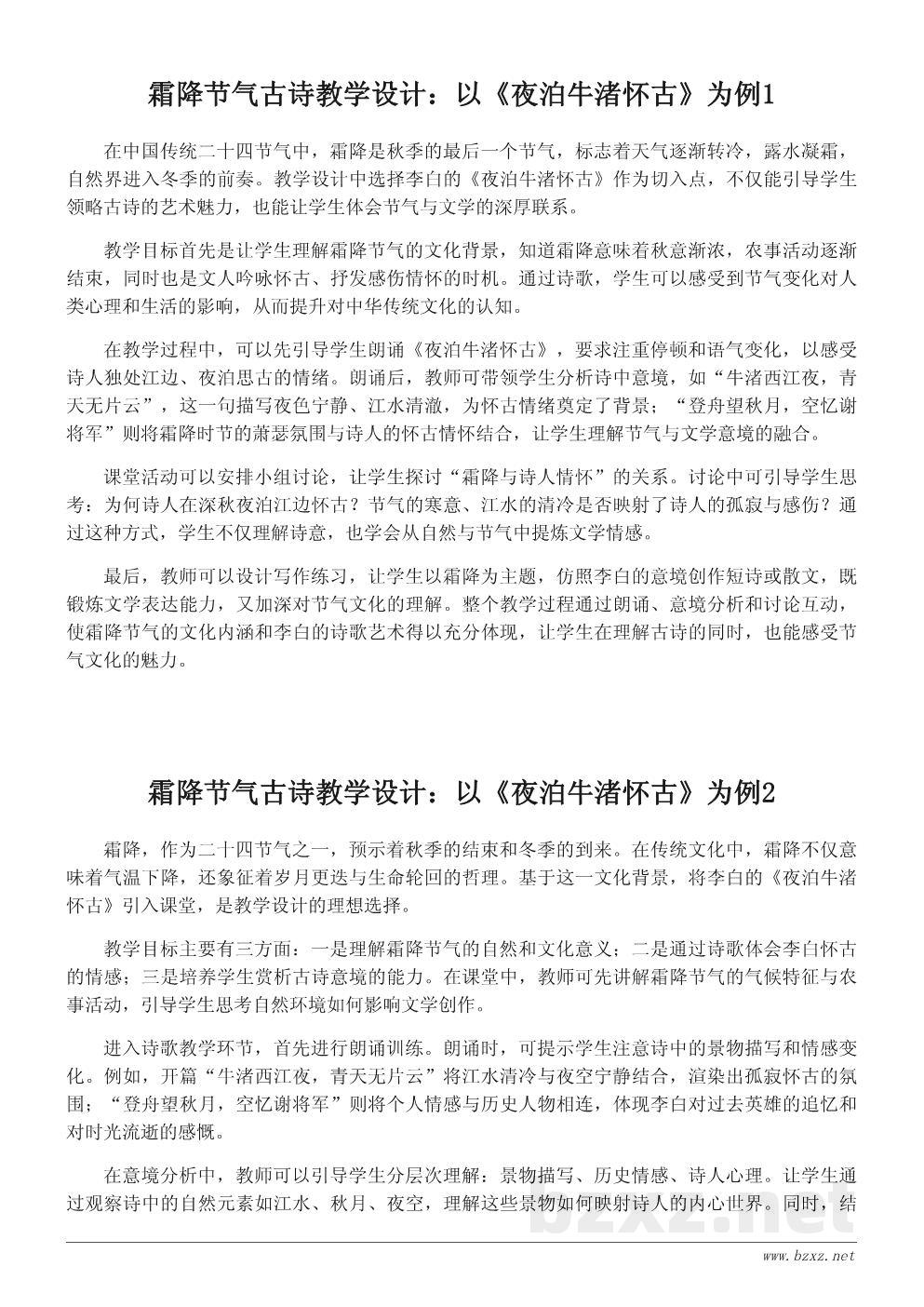 霜降节气古诗教学设计：以《夜泊牛渚怀古》为例1

在中国传统二十四节气中，霜降是秋季的最后一个节气，标志着天气逐渐转冷，露水凝霜，自然界进入冬季的前奏。教学设计中选择李白的《夜泊牛渚怀古》作为切入点，不仅能引导学生领略古诗的艺术魅力，也能让学生体会节气与文学的深厚联系。

教学目标首先是让学生理解霜降节气的文化背景，知道霜降意味着秋意渐浓，农事活动逐渐结束，同时也是文人吟咏怀古、抒发感伤情怀的时机。通过诗歌，学生可以感受到节气变化对人类心理和生活的影响，从而提升对中华传统文化的认知。

在教学过程中，可以先引导学生朗诵《夜泊牛渚怀古》，要求注重停顿和语气变化，以感受诗人独处江边、夜泊思古的情绪。朗诵后，教师可带领学生分析诗中意境，如“牛渚西江夜，青天无片云”，这一句描写夜色宁静、江水清澈，为怀古情绪奠定了背景；“登舟望秋月，空忆谢将军”则将霜降时节的萧瑟氛围与诗人的怀古情怀结合，让学生理解节气与文学意境的融合。

课堂活动可以安排小组讨论，让学生探讨“霜降与诗人情怀”的关系。讨论中可引导学生思考：为何诗人在深秋夜泊江边怀古？节气的寒意、江水的清冷是否映射了诗人的孤寂与感伤？通过这种方式，学生不仅理解诗意，也学会从自然与节气中提炼文学情感。

最后，教师可以设计写作练习，让学生以霜降为主题，仿照李白的意境创作短诗或散文，既锻炼文学表达能力，又加深对节气文化的理解。整个教学过程通过朗诵、意境分析和讨论互动，使霜降节气的文化内涵和李白的诗歌艺术得以充分体现，让学生在理解古诗的同时，也能感受节气文化的魅力。

霜降节气古诗教学设计：以《夜泊牛渚怀古》为例2

霜降，作为二十四节气之一，预示着秋季的结束和冬季的到来。在传统文化中，霜降不仅意味着气温下降，还象征着岁月更迭与生命轮回的哲理。基于这一文化背景，将李白的《夜泊牛渚怀古》引入课堂，是教学设计的理想选择。

教学目标主要有三方面：一是理解霜降节气的自然和文化意义；二是通过诗歌体会李白怀古的情感；三是培养学生赏析古诗意境的能力。在课堂中，教师可先讲解霜降节气的气候特征与农事活动，引导学生思考自然环境如何影响文学创作。

进入诗歌教学环节，首先进行朗诵训练。朗诵时，可提示学生注意诗中的景物描写和情感变化。例如，开篇“牛渚西江夜，青天无片云”将江水清冷与夜空宁静结合，渲染出孤寂怀古的氛围；“登舟望秋月，空忆谢将军”则将个人情感与历史人物相连，体现李白对过去英雄的追忆和对时光流逝的感慨。

在意境分析中，教师可以引导学生分层次理解：景物描写、历史情感、诗人心理。让学生通过观察诗中的自然元素如江水、秋月、夜空，理解这些景物如何映射诗人的内心世界。同时，结

bzxz.net

www.bzxz.net